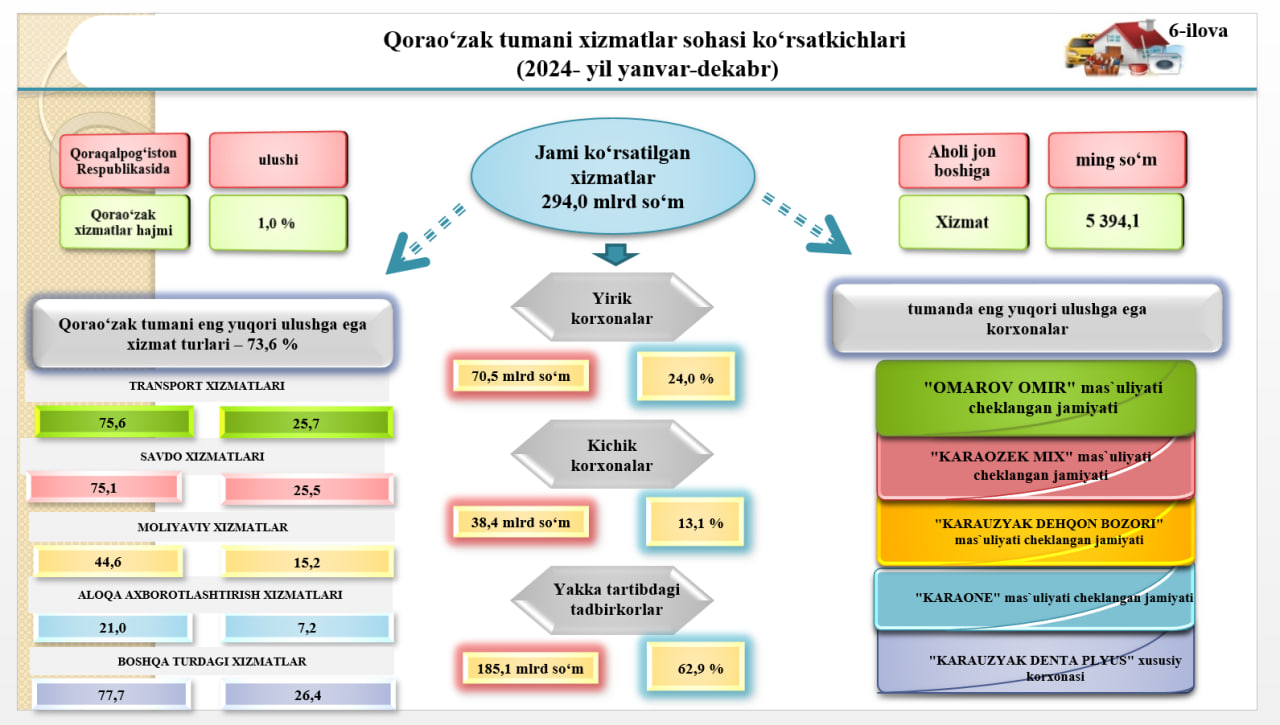 Qorao‘zak tumani xizmatlar sohasi ko‘rsatkichlari
(2024- yil yanvar-dekabr)

6-ilova

Qoraqalpog‘iston Respublikasida

ulushi

Qorao‘zak xizmatlar hajmi

1,0 %

Jami ko‘rsatilgan xizmatlar
294,0 mlrd so‘m

Aholi jon boshiga

ming so‘m

Xizmat

5 394,1

Qorao‘zak tumani eng yuqori ulushga ega xizmat turlari – 73,6 %

TRANSPORT XIZMATLARI

75,6

25,7

SAVDO XIZMATLARI

75,1

25,5

MOLIYAVIY XIZMATLAR

44,6

15,2

ALOQA AXBOROTLASHTIRISH XIZMATLARI

21,0

7,2

BOSHQA TURDAGI XIZMATLAR

77,7

26,4

Yirik korxonalar

70,5 mlrd so‘m

24,0 %

Kichik korxonalar

38,4 mlrd so‘m

13,1 %

Yakka tartibdagi tadbirkorlar

185,1 mlrd so‘m

62,9 %

tumanda eng yuqori ulushga ega korxonalar

"OMAROV OMIR" mas`uliyati cheklangan jamiyati

"KARAOZEK MIX" mas`uliyati cheklangan jamiyati

"KARAUZYAK DEHQON BOZORI" mas`uliyati cheklangan jamiyati

"KARAONE" mas`uliyati cheklangan jamiyati

"KARAUZYAK DENTA PLYUS" xususiy korxonasi